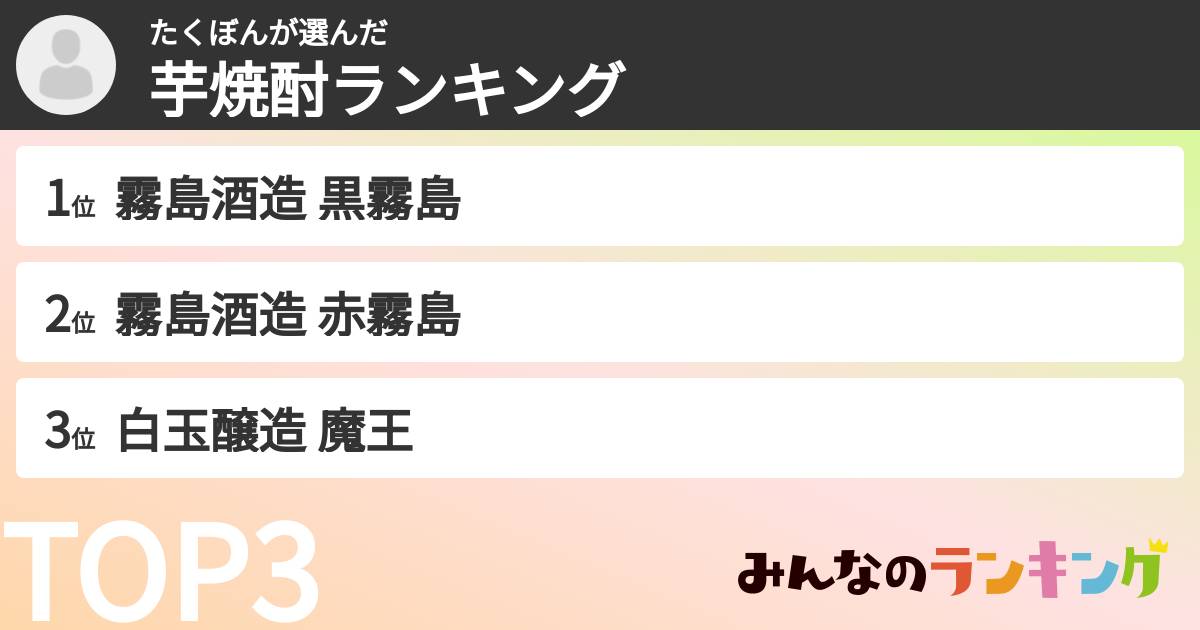 たくぼんが選んだ
芋焼酎ランキング

1位 霧島酒造 黒霧島

2位 霧島酒造 赤霧島

3位 白玉醸造 魔王

TOP3

みんなのランキング